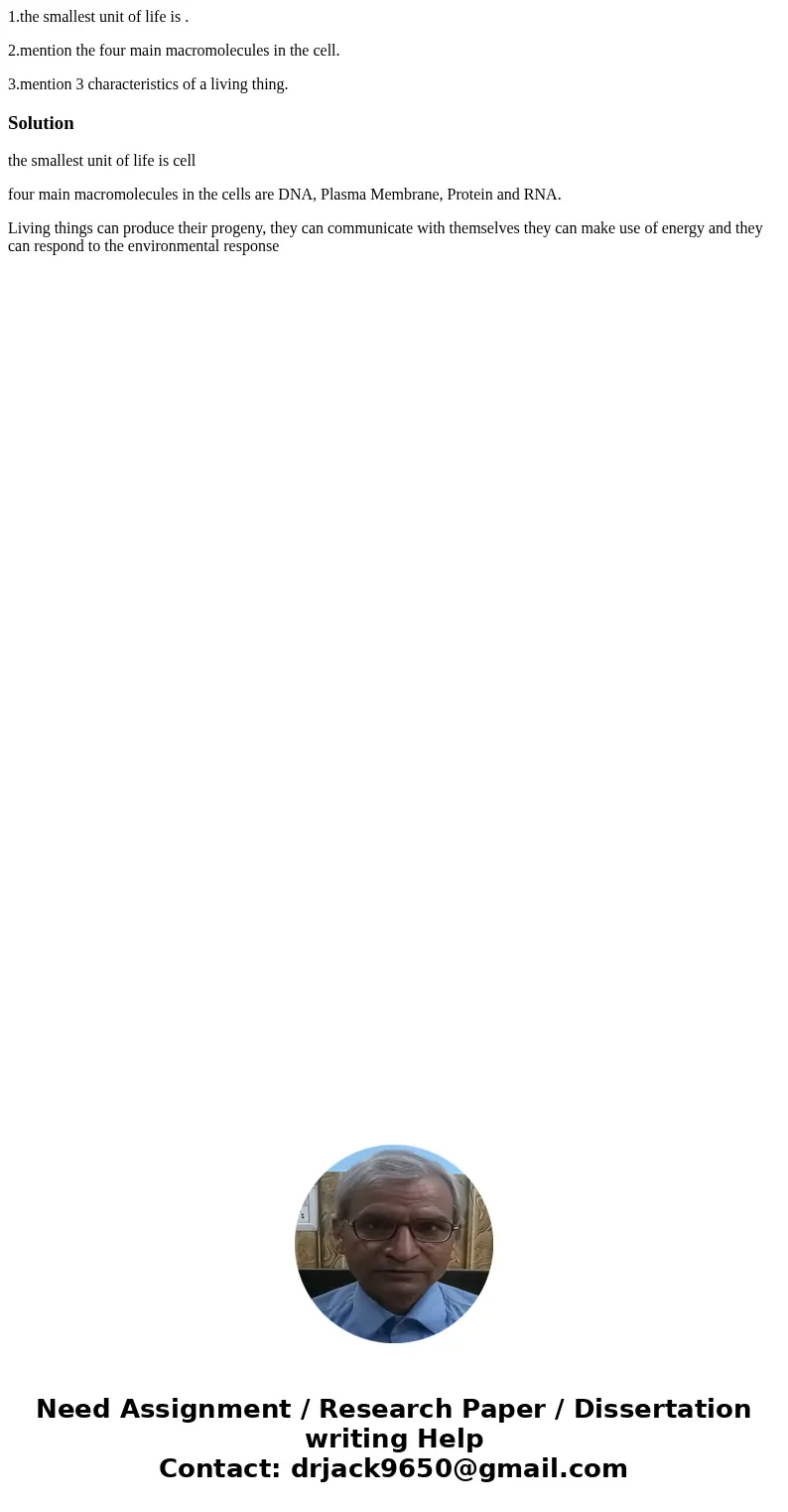 1.the smallest unit of life is .

2.mention the four main macromolecules in the cell.

3.mention 3 characteristics of a living thing.

Solution

the smallest unit of life is cell

four main macromolecules in the cells are DNA, Plasma Membrane, Protein and RNA.

Living things can produce their progeny, they can communicate with themselves they can make use of energy and they can respond to the environmental response

Need Assignment / Research Paper / Dissertation writing Help
Contact: drjack9650@gmail.com